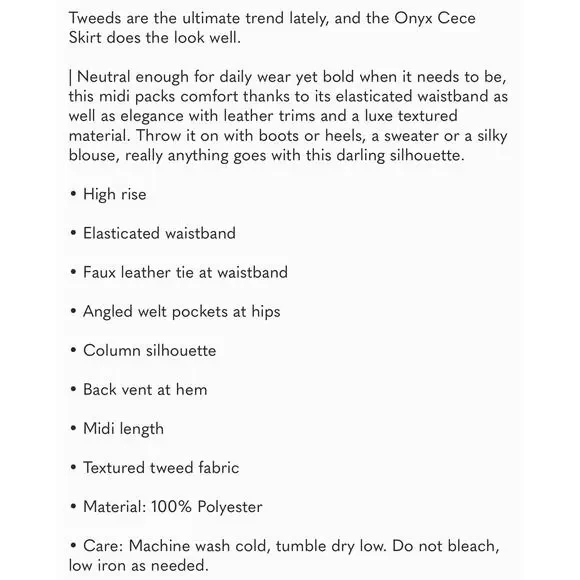 Tweeds are the ultimate trend lately, and the Onyx Cece Skirt does the look well.

| Neutral enough for daily wear yet bold when it needs to be, this midi packs comfort thanks to its elasticated waistband as well as elegance with leather trims and a luxe textured material. Throw it on with boots or heels, a sweater or a silky blouse, really anything goes with this darling silhouette.

• High rise

• Elasticated waistband

• Faux leather tie at waistband

• Angled welt pockets at hips

• Column silhouette

• Back vent at hem

• Midi length

• Textured tweed fabric

• Material: 100% Polyester

• Care: Machine wash cold, tumble dry low. Do not bleach, low iron as needed.